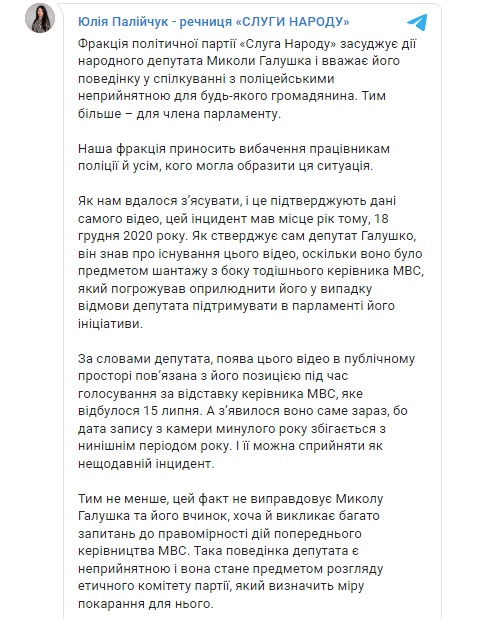 Юлія Палійчук - речниця «СЛУГИ НАРОДУ»

Фракція політичної партії «Слуга Народу» засуджує дії народного депутата Миколи Галушка і вважає його поведінку у спілкуванні з поліцейськими неприйнятною для будь-якого громадянина. Тим більше – для члена парламенту.

Наша фракція приносить вибачення працівникам поліції й усім, кого могла образити ця ситуація.

Як нам вдалося з'ясувати, і це підтверджують дані самого відео, цей інцидент мав місце рік тому, 18 грудня 2020 року. Як стверджує сам депутат Галушко, він знав про існування цього відео, оскільки воно було предметом шантажу з боку тодішнього керівника МВС, який погрожував оприлюднити його у випадку відмови депутата підтримувати в парламенті його ініціативи.

За словами депутата, поява цього відео в публічному просторі пов'язана з його позицією під час голосування за відставку керівника МВС, яке відбулося 15 липня. А з'явилося воно саме зараз, бо дата запису з камери минулого року збігається з нинішнім періодом року. І її можна сприйняти як нещодавній інцидент.

Тим не менше, цей факт не виправдовує Миколу Галушка та його вчинок, хоча й викликає багато запитань до правомірності дій попереднього керівництва МВС. Така поведінка депутата є неприйнятною і вона стане предметом розгляду етичного комітету партії, який визначить міру покарання для нього.